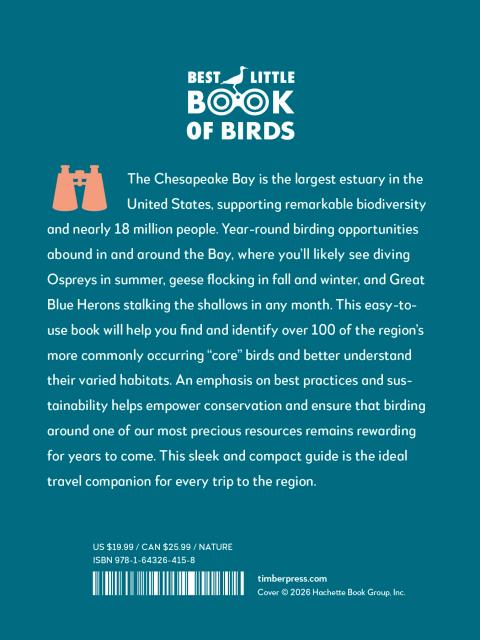 BEST LITTLE
BOOK
OF BIRDS

The Chesapeake Bay is the largest estuary in the United States, supporting remarkable biodiversity and nearly 18 million people. Year-round birding opportunities abound in and around the Bay, where you'll likely see diving Ospreys in summer, geese flocking in fall and winter, and Great Blue Herons stalking the shallows in any month. This easy-to-use book will help you find and identify over 100 of the region's more commonly occurring "core" birds and better understand their varied habitats. An emphasis on best practices and sustainability helps empower conservation and ensure that birding around one of our most precious resources remains rewarding for years to come. This sleek and compact guide is the ideal travel companion for every trip to the region.

US $19.99 / CAN $25.99 / NATURE
ISBN 978-1-64326-415-8

timberpress.com
Cover © 2026 Hachette Book Group, Inc.